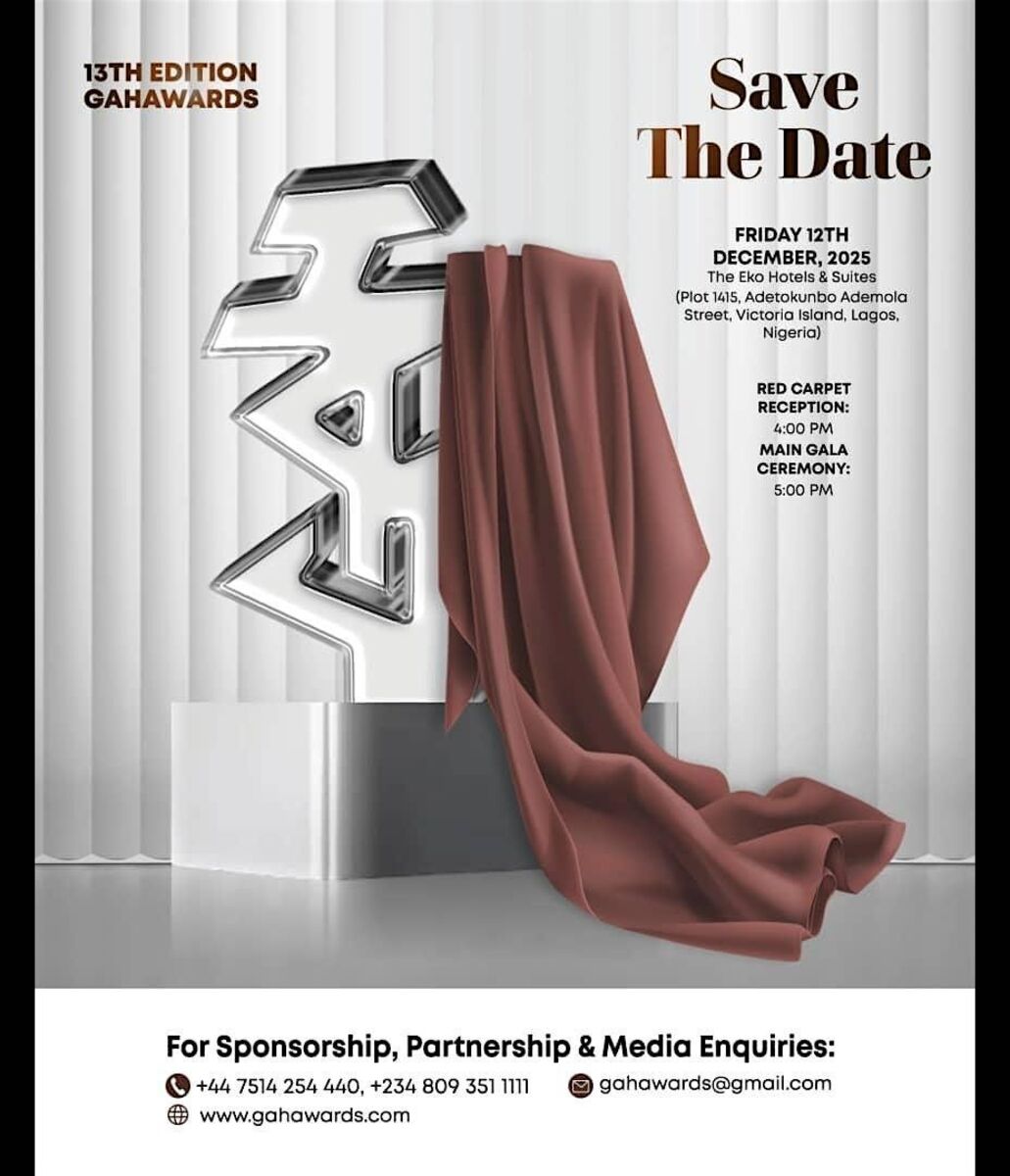 13TH EDITION
GAHAWARDS

Save
The Date

FRIDAY 12TH
DECEMBER, 2025
The Eko Hotels & Suites
(Plot 1415, Adetokunbo Ademola Street, Victoria Island, Lagos, Nigeria)

RED CARPET
RECEPTION:
4:00 PM
MAIN GALA
CEREMONY:
5:00 PM

For Sponsorship, Partnership & Media Enquiries:
+44 7514 254 440, +234 809 351 1111
gahawards@gmail.com
www.gahawards.com